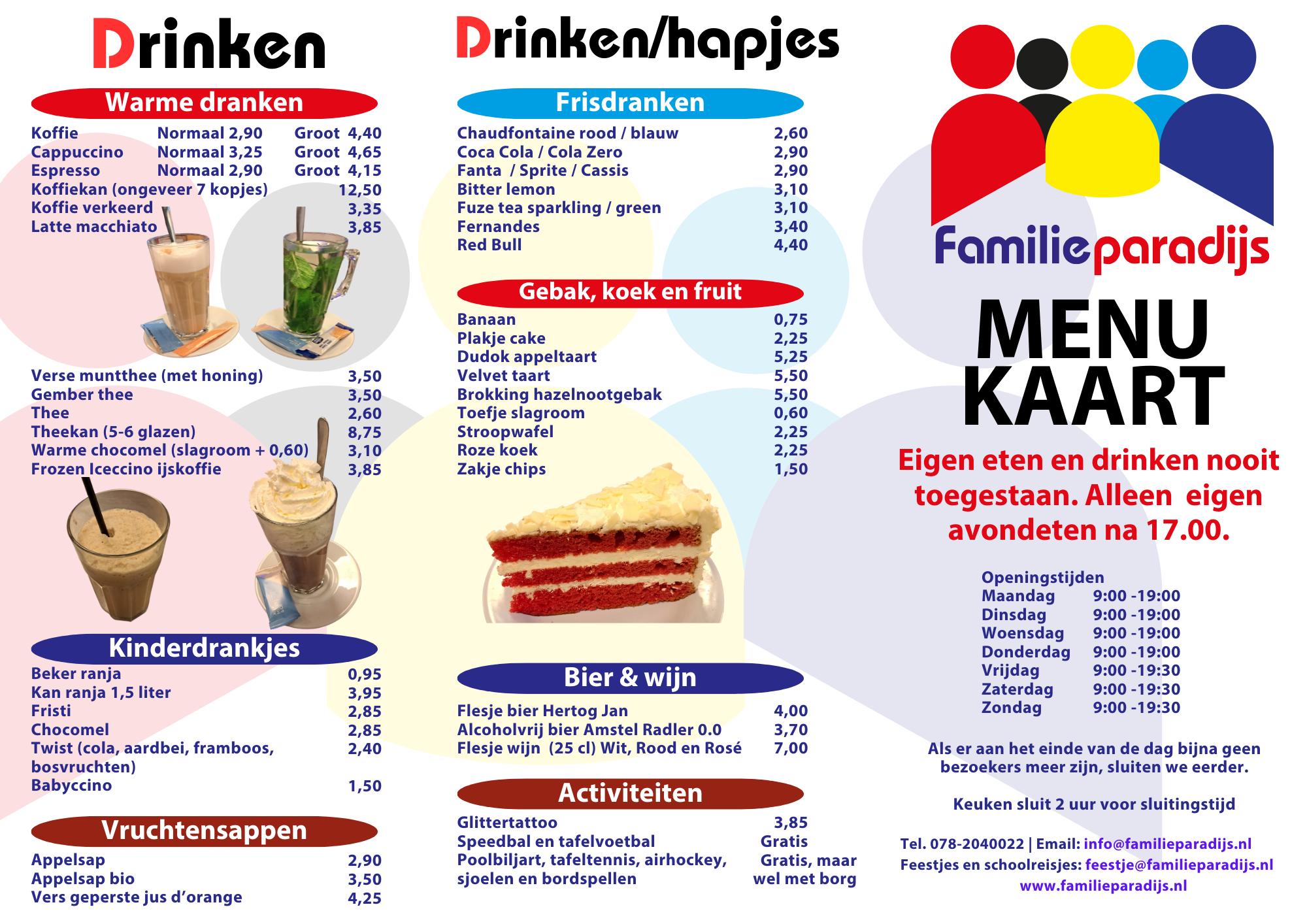 Drinken

Warme dranken

Koffie Normaal 2,90 Groot 4,40
Cappuccino Normaal 3,25 Groot 4,65
Espresso Normaal 2,90 Groot 4,15
Koffiekan (ongeveer 7 kopjes) 12,50
Koffie verkeerd 3,35
Latte macchiato 3,85

Verse muntthee (met honing) 3,50
Gember thee 3,50
Thee 2,60
Theekan (5-6 glazen) 8,75
Warme chocomel (slagroom + 0,60) 3,10
Frozen Iceccino ijskoffie 3,85

Kinderdrankjes

Beker ranja 0,95
Kan ranja 1,5 liter 3,95
Fristi 2,85
Chocomel 2,85
Twist (cola, aardbei, framboos, bosvruchten) 2,40
Babyccino 1,50

Vruchtensappen

Appelsap 2,90
Appelsap bio 3,50
Vers geperste jus d'orange 4,25

Drinken/hapjes

Frisdranken

Chaudfontaine rood / blauw 2,60
Coca Cola / Cola Zero 2,90
Fanta / Sprite / Cassis 2,90
Bitter lemon 3,10
Fuze tea sparkling / green 3,10
Fernandes 3,40
Red Bull 4,40

Gebak, koek en fruit

Banaan 0,75
Plakje cake 2,25
Dudok appeltaart 5,25
Velvet taart 5,50
Brokking hazelnootgebak 5,50
Toefje slagroom 0,60
Stroopwafel 2,25
Roze koek 2,25
Zakje chips 1,50

Bier & wijn

Flesje bier Hertog Jan 4,00
Alcoholvrij bier Amstel Radler 0.0 3,70
Flesje wijn (25 cl) Wit, Rood en Rosé 7,00

Activiteiten

Glittertattoo 3,85
Speedbal en tafelvoetbal Gratis
Poolbiljart, tafeltennis, airhockey, sjoelen en bordspellen Gratis, maar wel met borg

Familieparadijs

MENU KAART

Eigen eten en drinken nooit toegestaan. Alleen eigen avondeten na 17.00.

Openingstijden
Maandag 9:00 -19:00
Dinsdag 9:00 -19:00
Woensdag 9:00 -19:00
Donderdag 9:00 -19:00
Vrijdag 9:00 -19:30
Zaterdag 9:00 -19:30
Zondag 9:00 -19:30

Als er aan het einde van de dag bijna geen bezoekers meer zijn, sluiten we eerder.

Keuken sluit 2 uur voor sluitingstijd

Tel. 078-2040022 | Email: info@familieparadijs.nl
Feestjes en schoolreisjes: feestje@familieparadijs.nl
www.familieparadijs.nl